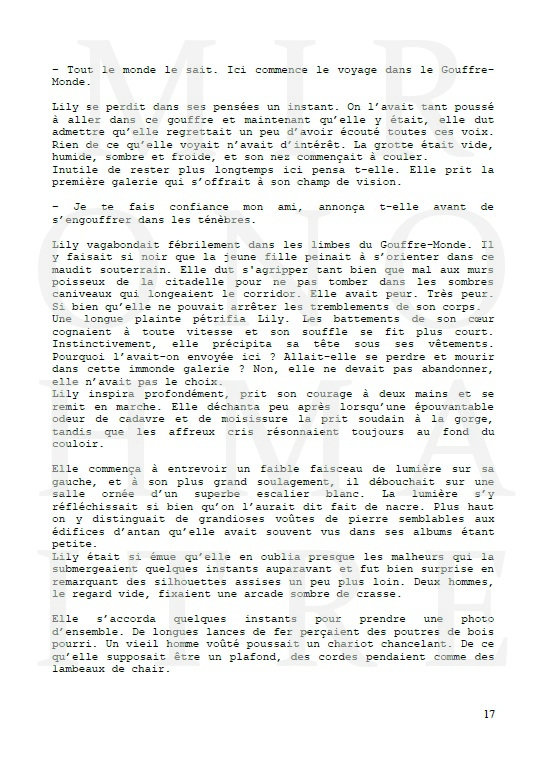 – Tout le monde le sait. Ici commence le voyage dans le Gouffre-Monde.

Lily se perdit dans ses pensées un instant. On l'avait tant poussé à aller dans ce gouffre et maintenant qu'elle y était, elle dut admettre qu'elle regrettait un peu d'avoir écouté toutes ces voix. Rien de ce qu'elle voyait n'avait d'intérêt. La grotte était vide, humide, sombre et froide, et son nez commençait à couler.
Inutile de rester plus longtemps ici pensa t-elle. Elle prit la première galerie qui s'offrait à son champ de vision.

– Je te fais confiance mon ami, annonça t-elle avant de s'engouffrer dans les ténèbres.

Lily vagabondait fébrilement dans les limbes du Gouffre-Monde. Il y faisait si noir que la jeune fille peinait à s'orienter dans ce maudit souterrain. Elle dut s'agripper tant bien que mal aux murs poisseux de la citadelle pour ne pas tomber dans les sombres caniveaux qui longeaient le corridor. Elle avait peur. Très peur. Si bien qu'elle ne pouvait arrêter les tremblements de son corps.
Une longue plainte pétrifia Lily. Les battements de son cœur cognaient à toute vitesse et son souffle se fit plus court. Instinctivement, elle précipita sa tête sous ses vêtements. Pourquoi l'avait-on envoyée ici ? Allait-elle se perdre et mourir dans cette immonde galerie ? Non, elle ne devait pas abandonner, elle n'avait pas le choix.
Lily inspira profondément, prit son courage à deux mains et se remit en marche. Elle déchanta peu après lorsqu'une épouvantable odeur de cadavre et de moisissure la prit soudain à la gorge, tandis que les affreux cris résonnaient toujours au fond du couloir.

Elle commença à entrevoir un faible faisceau de lumière sur sa gauche, et à son plus grand soulagement, il débouchait sur une salle ornée d'un superbe escalier blanc. La lumière s'y réfléchissait si bien qu'on l'aurait dit fait de nacre. Plus haut on y distinguait de grandioses voûtes de pierre semblables aux édifices d'antan qu'elle avait souvent vus dans ses albums étant petite.
Lily était si émue qu'elle en oublia presque les malheurs qui la submergeaient quelques instants auparavant et fut bien surprise en remarquant des silhouettes assises un peu plus loin. Deux hommes, le regard vide, fixaient une arcade sombre de crasse.

Elle s'accorda quelques instants pour prendre une photo d'ensemble. De longues lances de fer perçaient des poutres de bois pourri. Un vieil homme voûté poussait un chariot chancelant. De ce qu'elle supposait être un plafond, des cordes pendaient comme des lambeaux de chair.

17